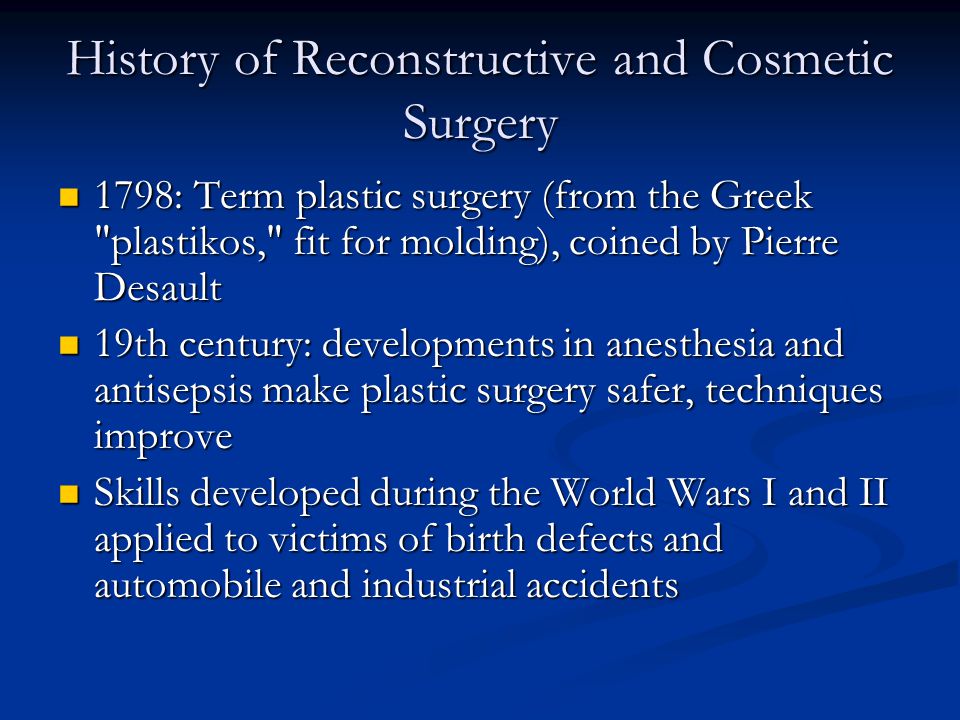 History of Reconstructive and Cosmetic Surgery

- 1798: Term plastic surgery (from the Greek "plastikos," fit for molding), coined by Pierre Desault
- 19th century: developments in anesthesia and antisepsis make plastic surgery safer, techniques improve
- Skills developed during the World Wars I and II applied to victims of birth defects and automobile and industrial accidents